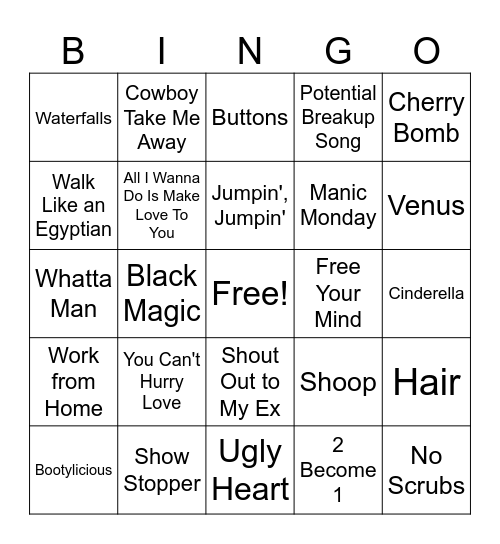 | B | I | N | G | O |
|---|---|---|---|---|
| Waterfalls | Cowboy Take Me Away | Buttons | Potential Breakup Song | Cherry Bomb |
| Walk Like an Egyptian | All I Wanna Do Is Make Love To You | Jumpin', Jumpin' | Manic Monday | Venus |
| Whatta Man | Black Magic | Free! | Free Your Mind | Cinderella |
| Work from Home | You Can't Hurry Love | Shout Out to My Ex | Shoop | Hair |
| Bootylicious | Show Stopper | Ugly Heart | 2 Become 1 | No Scrubs |